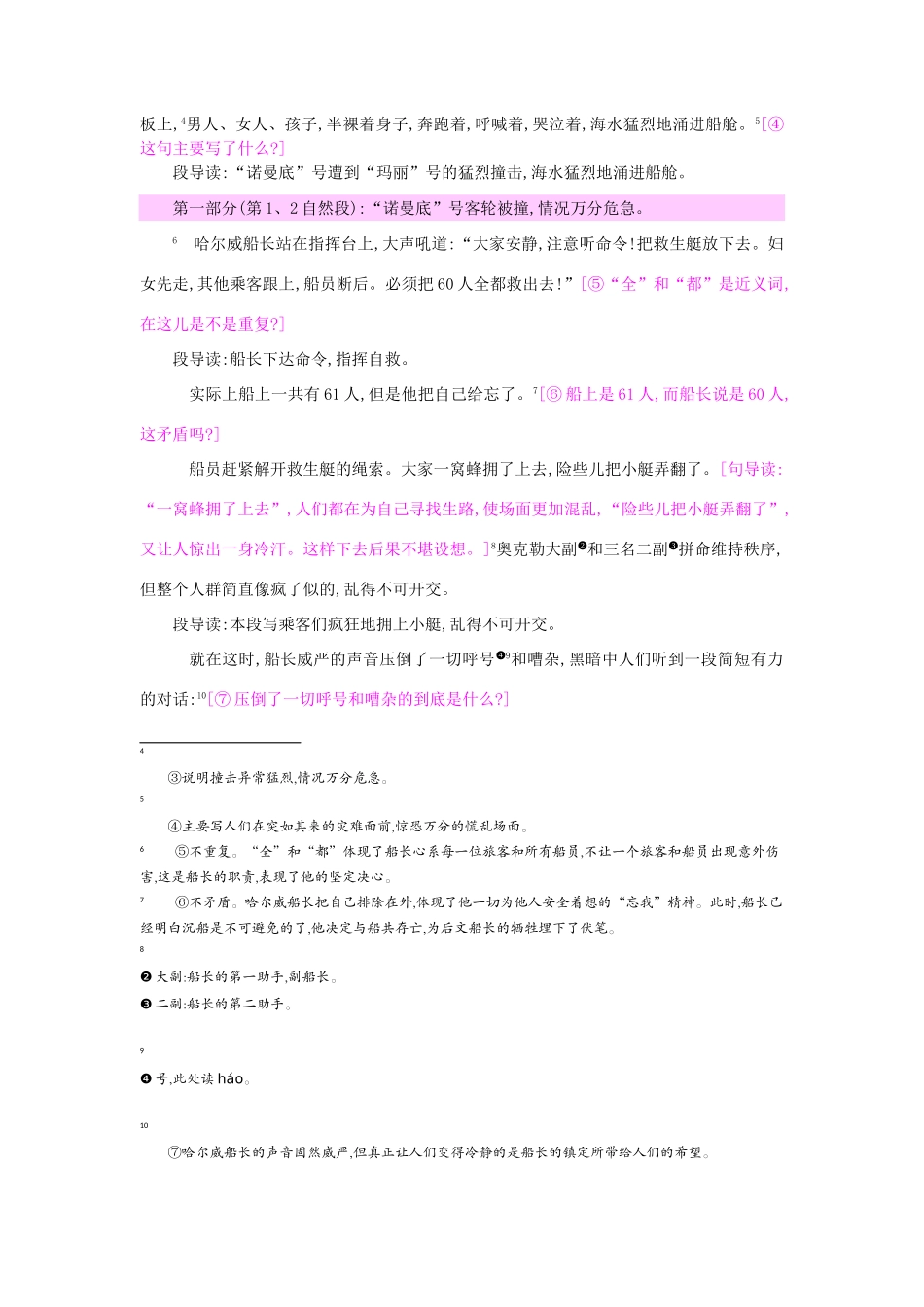 板上,$^4$男人、女人、孩子,半裸着身子,奔跑着,呼喊着,哭泣着,海水猛烈地涌进船舱。$^5$[④这句主要写了什么?]

段导读:“诺曼底”号遭到“玛丽”号的猛烈撞击,海水猛烈地涌进船舱。

第一部分(第1、2自然段):“诺曼底”号客轮被撞,情况万分危急。

$^6$ 哈尔威船长站在指挥台上,大声吼道:“大家安静,注意听命令!把救生艇放下去。妇女先走,其他乘客跟上,船员断后。必须把60人全都救出去!”[⑤“全”和“都”是近义词,在这儿是不是重复?]

段导读:船长下达命令,指挥自救。

实际上船上一共有61人,但是他把自己给忘了。$^7$[⑥船上是61人,而船长说是60人,这矛盾吗?]

船员赶紧解开救生艇的绳索。大家一窝蜂拥了上去,险些儿把小艇弄翻了。[句导读:“一窝蜂拥了上去”,人们都在为自己寻找生路,使场面更加混乱,“险些儿把小艇弄翻了”,又让人惊出一身冷汗。这样下去后果不堪设想。]$^8$奥克勒大副❷和三名二副❸拼命维持秩序,但整个人群简直像疯了似的,乱得不可开交。

段导读:本段写乘客们疯狂地拥上小艇,乱得不可开交。

就在这时,船长威严的声音压倒了一切呼号❹$^9$和嘈杂,黑暗中人们听到一段简短有力的对话:$^{10}$[⑦压倒了一切呼号和嘈杂的到底是什么?]

4

③说明撞击异常猛烈,情况万分危急。

5

④主要写人们在突如其来的灾难面前,惊恐万分的慌乱场面。

6 ⑤不重复。“全”和“都”体现了船长心系每一位旅客和所有船员,不让一个旅客和船员出现意外伤害,这是船长的职责,表现了他的坚定决心。

7 ⑥不矛盾。哈尔威船长把自己排除在外,体现了他一切为他人安全着想的“忘我”精神。此时,船长已经明白沉船是不可避免的了,他决定与船共存亡,为后文船长的牺牲埋下了伏笔。

8

❷大副:船长的第一助手,副船长。

❸二副:船长的第二助手。

9

❹号,此处读háo。

10

⑦哈尔威船长的声音固然威严,但真正让人们变得冷静的是船长的镇定所带给人们的希望。